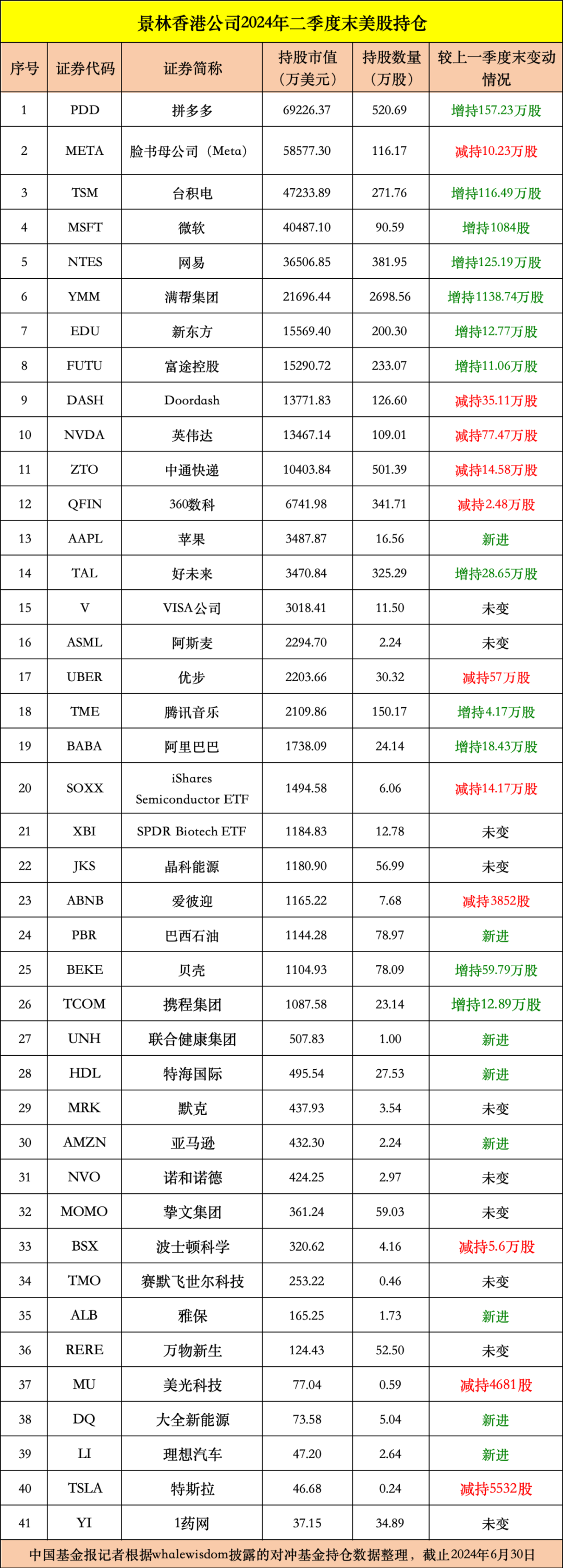 景林香港公司2024年二季度末美股持仓

| 序号 | 证券代码 | 证券简称 | 持股市值（万美元） | 持股数量（万股） | 较上一季度末变动情况 |
|---|---|---|---|---|---|
| 1 | PDD | 拼多多 | 69226.37 | 520.69 | 增持157.23万股 |
| 2 | META | 脸书母公司（Meta） | 58577.30 | 116.17 | 减持10.23万股 |
| 3 | TSM | 台积电 | 47233.89 | 271.76 | 增持116.49万股 |
| 4 | MSFT | 微软 | 40487.10 | 90.59 | 增持1084股 |
| 5 | NTES | 网易 | 36506.85 | 381.95 | 增持125.19万股 |
| 6 | YMM | 满帮集团 | 21696.44 | 2698.56 | 增持1138.74万股 |
| 7 | EDU | 新东方 | 15569.40 | 200.30 | 增持12.77万股 |
| 8 | FUTU | 富途控股 | 15290.72 | 233.07 | 增持11.06万股 |
| 9 | DASH | Doordash | 13771.83 | 126.60 | 减持35.11万股 |
| 10 | NVDA | 英伟达 | 13467.14 | 109.01 | 减持77.47万股 |
| 11 | ZTO | 中通快递 | 10403.84 | 501.39 | 减持14.58万股 |
| 12 | QFIN | 360数科 | 6741.98 | 341.71 | 减持2.48万股 |
| 13 | AAPL | 苹果 | 3487.87 | 16.56 | 新进 |
| 14 | TAL | 好未来 | 3470.84 | 325.29 | 增持28.65万股 |
| 15 | V | VISA公司 | 3018.41 | 11.50 | 未变 |
| 16 | ASML | 阿斯麦 | 2294.70 | 2.24 | 未变 |
| 17 | UBER | 优步 | 2203.66 | 30.32 | 减持57万股 |
| 18 | TME | 腾讯音乐 | 2109.86 | 150.17 | 增持4.17万股 |
| 19 | BABA | 阿里巴巴 | 1738.09 | 24.14 | 增持18.43万股 |
| 20 | SOXX | iShares Semiconductor ETF | 1494.58 | 6.06 | 减持14.17万股 |
| 21 | XBI | SPDR Biotech ETF | 1184.83 | 12.78 | 未变 |
| 22 | JKS | 晶科能源 | 1180.90 | 56.99 | 未变 |
| 23 | ABNB | 爱彼迎 | 1165.22 | 7.68 | 减持3852股 |
| 24 | PBR | 巴西石油 | 1144.28 | 78.97 | 新进 |
| 25 | BEKE | 贝壳 | 1104.93 | 78.09 | 增持59.79万股 |
| 26 | TCOM | 携程集团 | 1087.58 | 23.14 | 增持12.89万股 |
| 27 | UNH | 联合健康集团 | 507.83 | 1.00 | 新进 |
| 28 | HDL | 特海国际 | 495.54 | 27.53 | 新进 |
| 29 | MRK | 默克 | 437.93 | 3.54 | 未变 |
| 30 | AMZN | 亚马逊 | 432.30 | 2.24 | 新进 |
| 31 | NVO | 诺和诺德 | 424.25 | 2.97 | 未变 |
| 32 | MOMO | 挚文集团 | 361.24 | 59.03 | 未变 |
| 33 | BSX | 波士顿科学 | 320.62 | 4.16 | 减持5.6万股 |
| 34 | TMO | 赛默飞世尔科技 | 253.22 | 0.46 | 未变 |
| 35 | ALB | 雅保 | 165.25 | 1.73 | 新进 |
| 36 | RERE | 万物新生 | 124.43 | 52.50 | 未变 |
| 37 | MU | 美光科技 | 77.04 | 0.59 | 减持4681股 |
| 38 | DQ | 大全新能源 | 73.58 | 5.04 | 新进 |
| 39 | LI | 理想汽车 | 47.20 | 2.64 | 新进 |
| 40 | TSLA | 特斯拉 | 46.68 | 0.24 | 减持5532股 |
| 41 | YI | 1药网 | 37.15 | 34.89 | 未变 |

中国基金报记者根据whalewisdom披露的对冲基金持仓数据整理，截止2024年6月30日